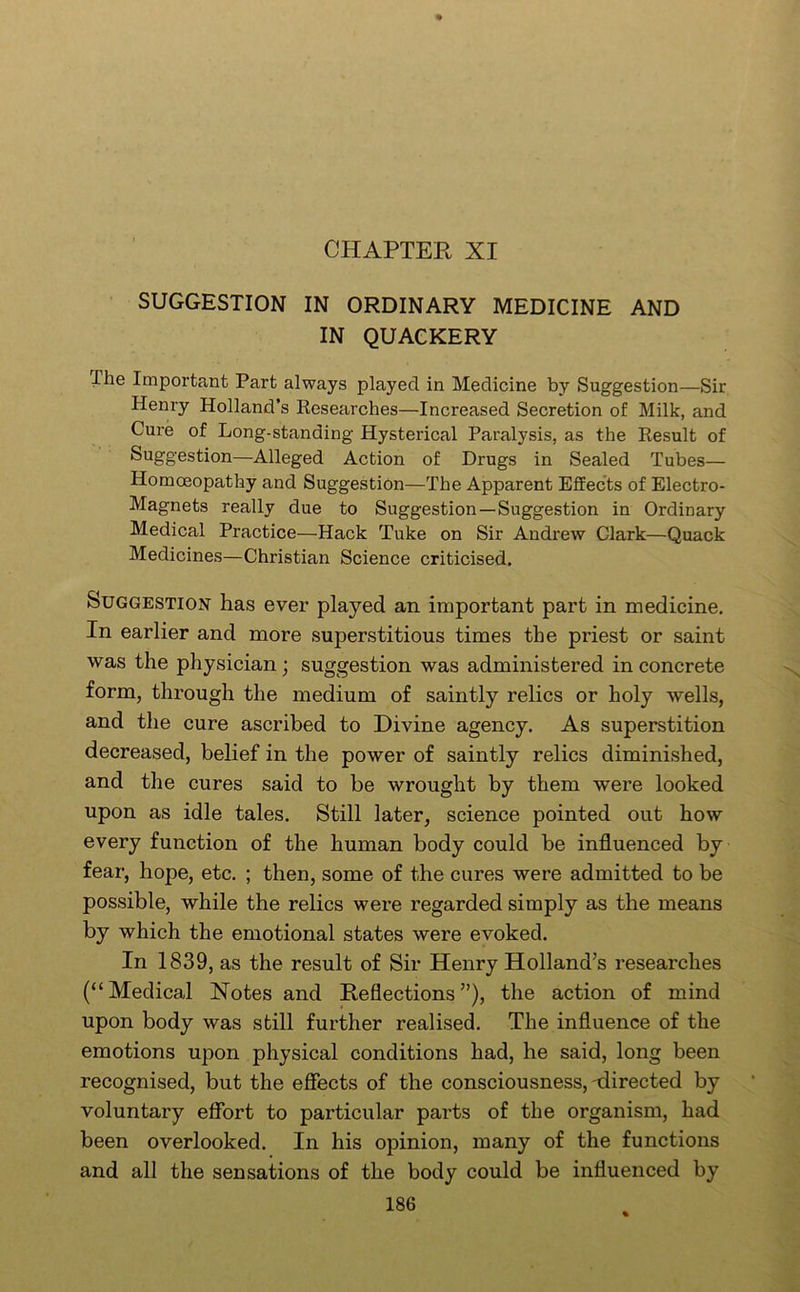 CHAPTER XI

SUGGESTION IN ORDINARY MEDICINE AND IN QUACKERY

The Important Part always played in Medicine by Suggestion—Sir Henry Holland's Researches—Increased Secretion of Milk, and Cure of Long-standing Hysterical Paralysis, as the Result of Suggestion—Alleged Action of Drugs in Sealed Tubes—Homœopathy and Suggestion—The Apparent Effects of Electro-Magnets really due to Suggestion—Suggestion in Ordinary Medical Practice—Hack Tuke on Sir Andrew Clark—Quack Medicines—Christian Science criticised.

Suggestion has ever played an important part in medicine. In earlier and more superstitious times the priest or saint was the physician; suggestion was administered in concrete form, through the medium of saintly relics or holy wells, and the cure ascribed to Divine agency. As superstition decreased, belief in the power of saintly relics diminished, and the cures said to be wrought by them were looked upon as idle tales. Still later, science pointed out how every function of the human body could be influenced by fear, hope, etc. ; then, some of the cures were admitted to be possible, while the relics were regarded simply as the means by which the emotional states were evoked.

In 1839, as the result of Sir Henry Holland's researches ("Medical Notes and Reflections"), the action of mind upon body was still further realised. The influence of the emotions upon physical conditions had, he said, long been recognised, but the effects of the consciousness, directed by voluntary effort to particular parts of the organism, had been overlooked. In his opinion, many of the functions and all the sensations of the body could be influenced by

186